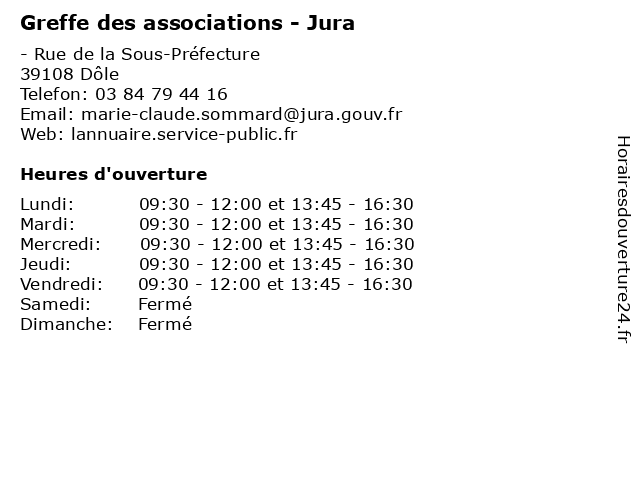 Greffe des associations - Jura

- Rue de la Sous-Préfecture
39108 Dôle
Telefon: 03 84 79 44 16
Email: marie-claude.sommard@jura.gouv.fr
Web: lannuaire.service-public.fr

Heures d'ouverture

Lundi: 09:30 - 12:00 et 13:45 - 16:30
Mardi: 09:30 - 12:00 et 13:45 - 16:30
Mercredi: 09:30 - 12:00 et 13:45 - 16:30
Jeudi: 09:30 - 12:00 et 13:45 - 16:30
Vendredi: 09:30 - 12:00 et 13:45 - 16:30
Samedi: Fermé
Dimanche: Fermé

Horairesdouverture24.fr